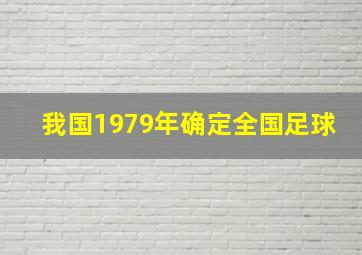 我国1979年确定全国足球